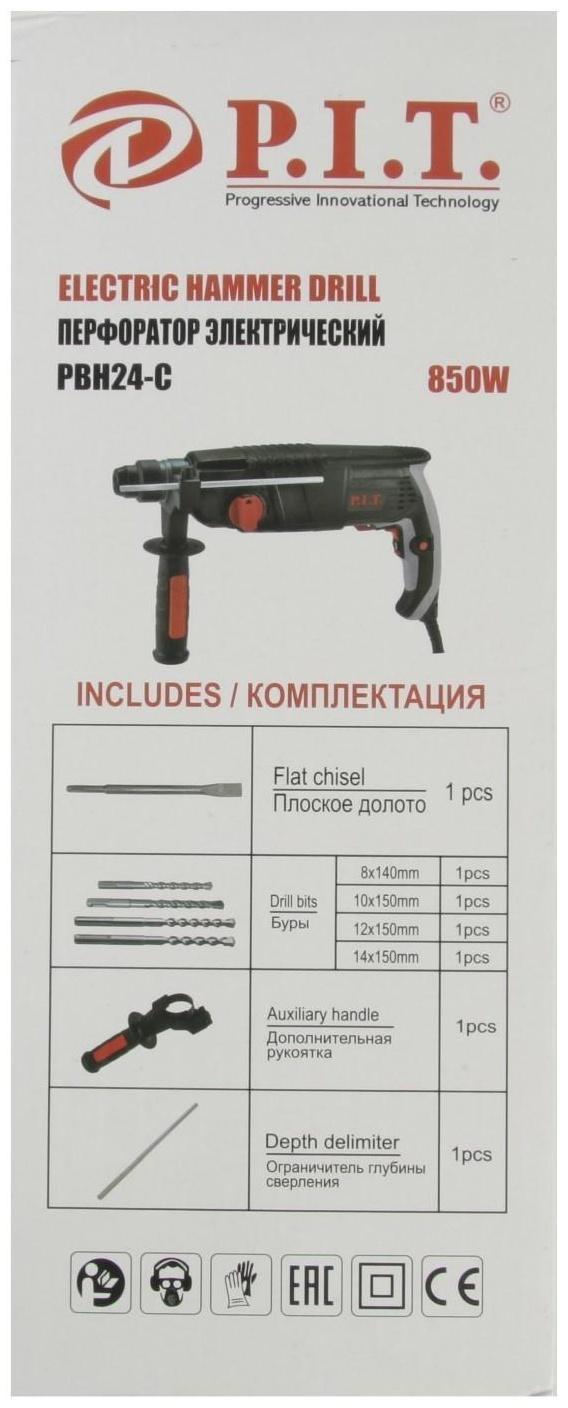 P.I.T.®
Progressive Innovational Technology

ELECTRIC HAMMER DRILL
ПЕРФОРАТОР ЭЛЕКТРИЧЕСКИЙ
PBH24-C
850W

P.I.T.

INCLUDES / КОМПЛЕКТАЦИЯ

Flat chisel
Плоское долото
1 pcs

Drill bits
Буры
8x140mm 1pcs
10x150mm 1pcs
12x150mm 1pcs
14x150mm 1pcs

Auxiliary handle
Дополнительная рукоятка
1pcs

Depth delimiter
Ограничитель глубины сверления
1pcs

EAC
CE